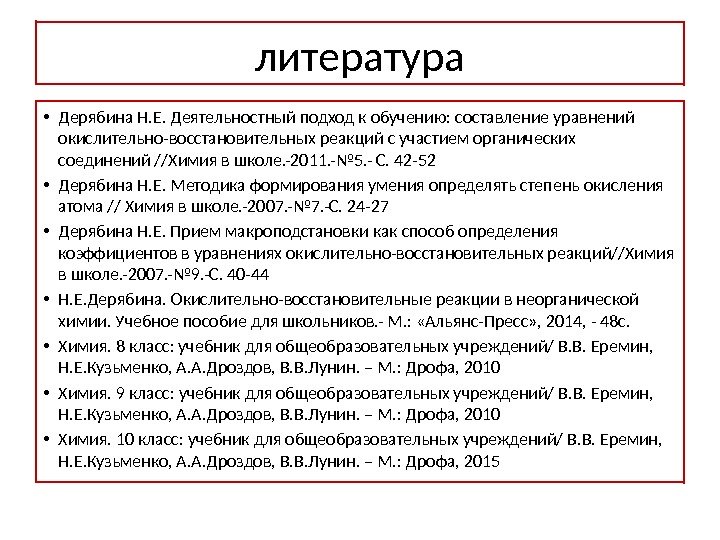 литература

• Дерябина Н.Е. Деятельностный подход к обучению: составление уравнений окислительно-восстановительных реакций с участием органических соединений //Химия в школе.-2011.-№5.- С. 42-52
• Дерябина Н.Е. Методика формирования умения определять степень окисления атома // Химия в школе.-2007.-№7.-С. 24-27
• Дерябина Н.Е. Прием макроподстановки как способ определения коэффициентов в уравнениях окислительно-восстановительных реакций//Химия в школе.-2007.-№9.-С. 40-44
• Н.Е.Дерябина. Окислительно-восстановительные реакции в неорганической химии. Учебное пособие для школьников.- М.: «Альянс-Пресс», 2014, - 48с.
• Химия. 8 класс: учебник для общеобразовательных учреждений/ В.В. Еремин, Н.Е.Кузьменко, А.А.Дроздов, В.В.Лунин. – М.: Дрофа, 2010
• Химия. 9 класс: учебник для общеобразовательных учреждений/ В.В. Еремин, Н.Е.Кузьменко, А.А.Дроздов, В.В.Лунин. – М.: Дрофа, 2010
• Химия. 10 класс: учебник для общеобразовательных учреждений/ В.В. Еремин, Н.Е.Кузьменко, А.А.Дроздов, В.В.Лунин. – М.: Дрофа, 2015